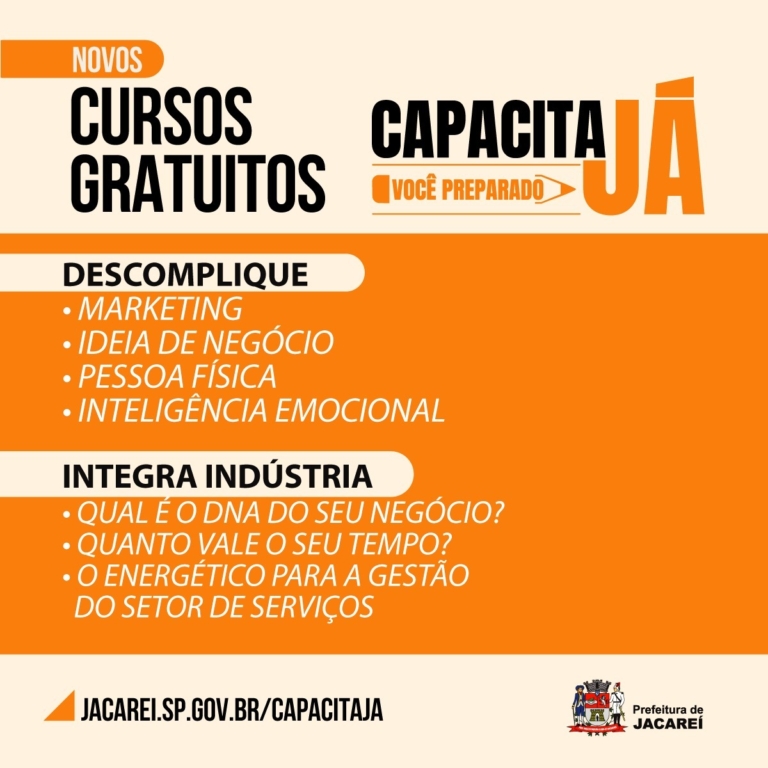 NOVOS
CURSOS GRATUITOS

CAPACITA JÁ
VOCÊ PREPARADO

DESCOMPLIQUE
• MARKETING
• IDEIA DE NEGÓCIO
• PESSOA FÍSICA
• INTELIGÊNCIA EMOCIONAL

INTEGRA INDÚSTRIA
• QUAL É O DNA DO SEU NEGÓCIO?
• QUANTO VALE O SEU TEMPO?
• O ENERGÉTICO PARA A GESTÃO DO SETOR DE SERVIÇOS

JACAREI.SP.GOV.BR/CAPACITAJA

Prefeitura de JACAREÍ